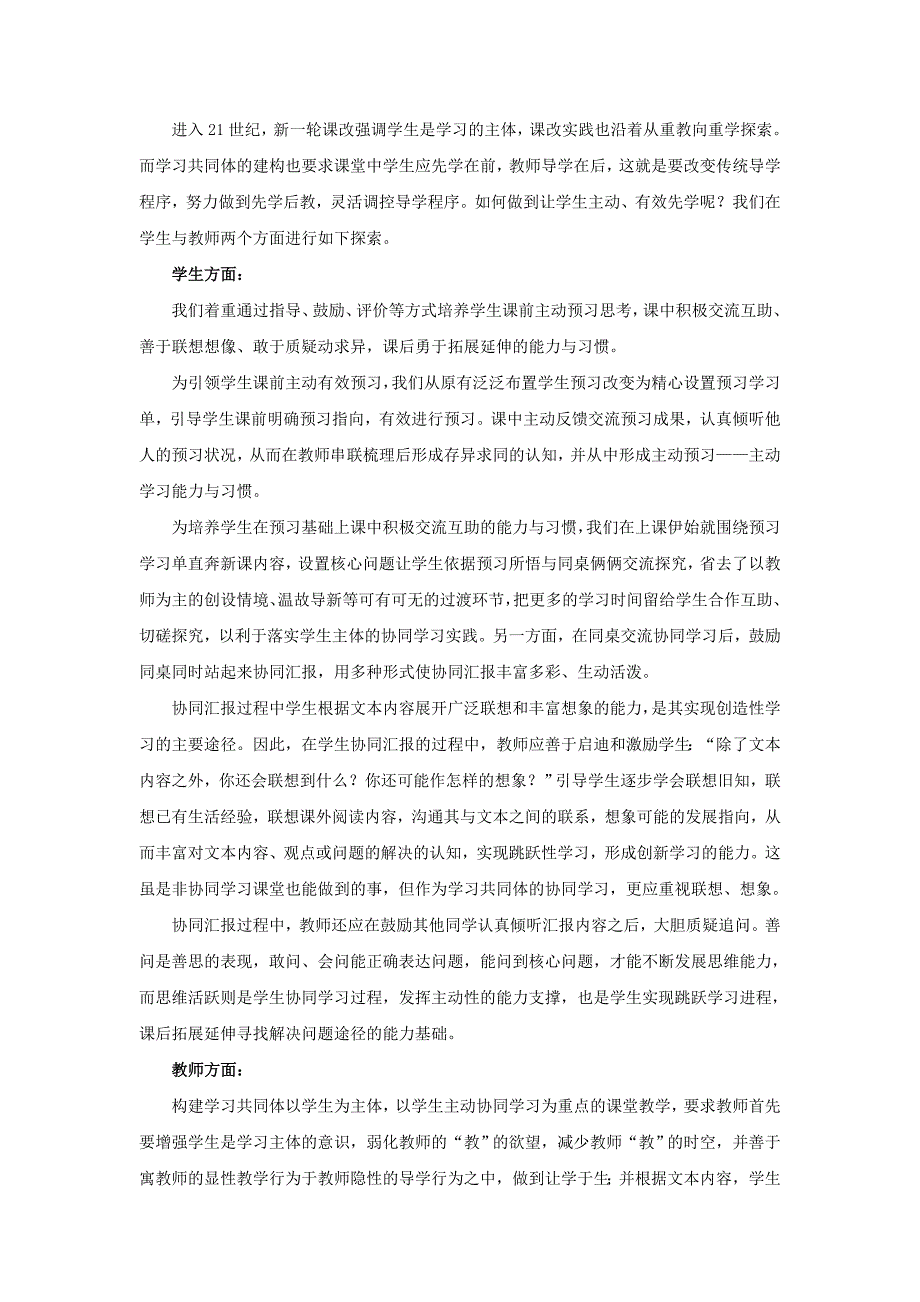 进入 21 世纪，新一轮课改强调学生是学习的主体，课改实践也沿着从重教向重学探索。而学习共同体的建构也要求课堂中学生应先学在前，教师导学在后，这就是要改变传统导学程序，努力做到先学后教，灵活调控导学程序。如何做到让学生主动、有效先学呢？我们在学生与教师两个方面进行如下探索。

学生方面：

我们着重通过指导、鼓励、评价等方式培养学生课前主动预习思考，课中积极交流互助、善于联想想像、敢于质疑动求异，课后勇于拓展延伸的能力与习惯。

为引领学生课前主动有效预习，我们从原有泛泛布置学生预习改变为精心设置预习学习单，引导学生课前明确预习指向，有效进行预习。课中主动反馈交流预习成果，认真倾听他人的预习状况，从而在教师串联梳理后形成存异求同的认知，并从中形成主动预习——主动学习能力与习惯。

为培养学生在预习基础上课中积极交流互助的能力与习惯，我们在上课伊始就围绕预习学习单直奔新课内容，设置核心问题让学生依据预习所悟与同桌俩俩交流探究，省去了以教师为主的创设情境、温故导新等可有可无的过渡环节，把更多的学习时间留给学生合作互助、切磋探究，以利于落实学生主体的协同学习实践。另一方面，在同桌交流协同学习后，鼓励同桌同时站起来协同汇报，用多种形式使协同汇报丰富多彩、生动活泼。

协同汇报过程中学生根据文本内容展开广泛联想和丰富想象的能力，是其实现创造性学习的主要途径。因此，在学生协同汇报的过程中，教师应善于启迪和激励学生：“除了文本内容之外，你还会联想到什么？你还可能作怎样的想象？”引导学生逐步学会联想旧知，联想已有生活经验，联想课外阅读内容，沟通其与文本之间的联系，想象可能的发展指向，从而丰富对文本内容、观点或问题的解决的认知，实现跳跃性学习，形成创新学习的能力。这虽是非协同学习课堂也能做到的事，但作为学习共同体的协同学习，更应重视联想、想象。

协同汇报过程中，教师还应在鼓励其他同学认真倾听汇报内容之后，大胆质疑追问。善问是善思的表现，敢问、会问能正确表达问题，能问到核心问题，才能不断发展思维能力，而思维活跃则是学生协同学习过程，发挥主动性的能力支撑，也是学生实现跳跃学习进程，课后拓展延伸寻找解决问题途径的能力基础。

教师方面：

构建学习共同体以学生为主体，以学生主动协同学习为重点的课堂教学，要求教师首先要增强学生是学习主体的意识，弱化教师的“教”的欲望，减少教师“教”的时空，并善于寓教师的显性教学行为于教师隐性的导学行为之中，做到让学于生；并根据文本内容，学生